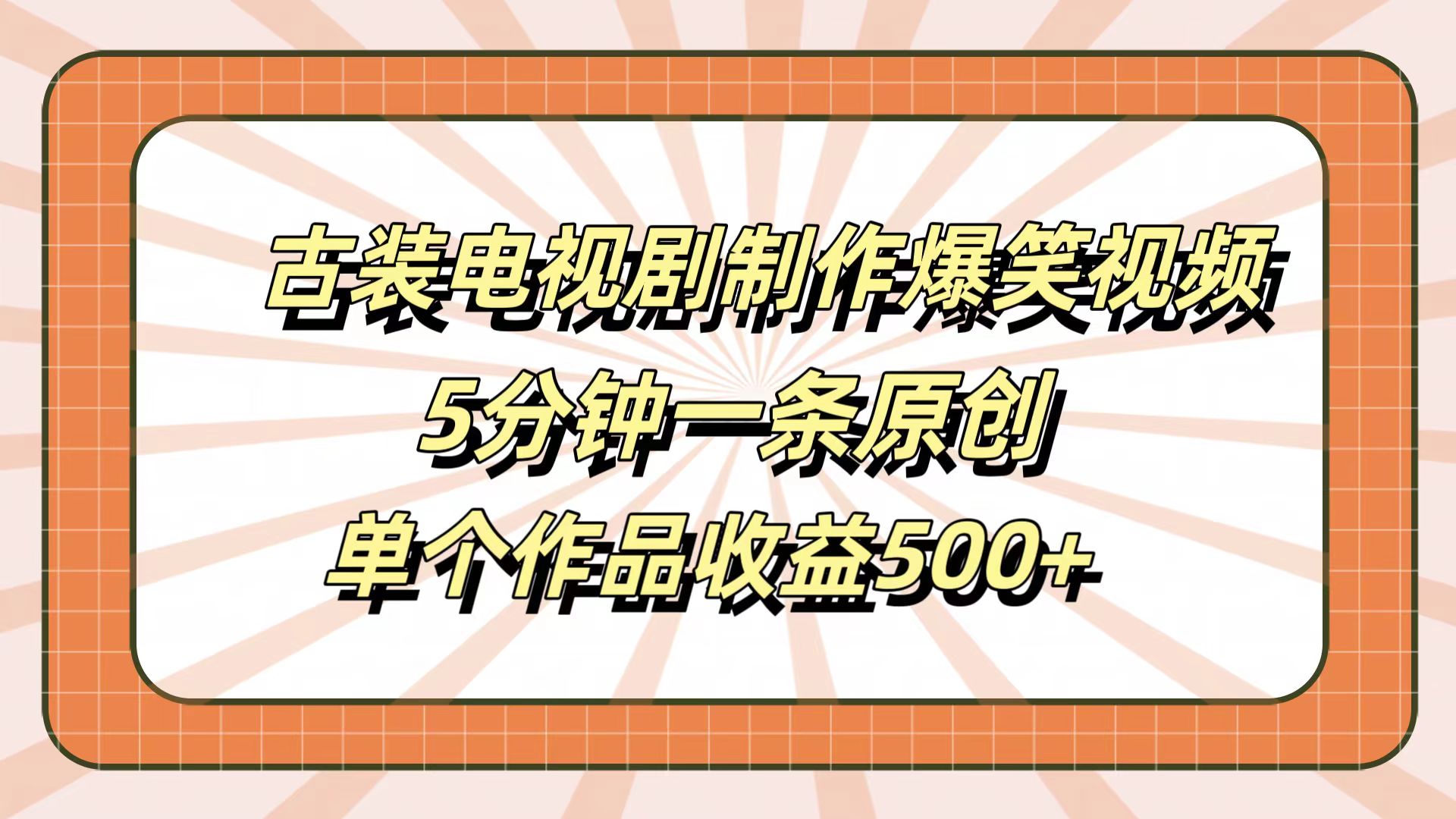 古装电视剧制作爆笑视频
5分钟一条原创
单个作品收益500+